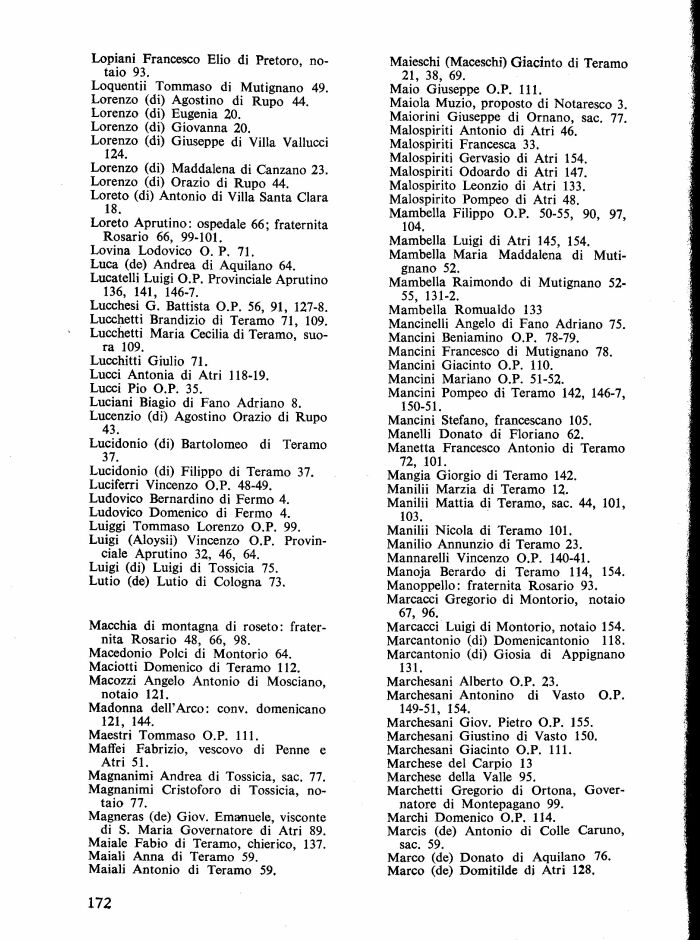 Lopiani Francesco Elio di Pretoro, notaio 93.
Loquentii Tommaso di Mutignano 49.
Lorenzo (di) Agostino di Rupo 44.
Lorenzo (di) Eugenia 20.
Lorenzo (di) Giovanna 20.
Lorenzo (di) Giuseppe di Villa Vallucci 124.
Lorenzo (di) Maddalena di Canzano 23.
Lorenzo (di) Orazio di Rupo 44.
Loreto (di) Antonio di Villa Santa Clara 18.
Loreto Aprutino: ospedale 66; fraternita Rosario 66, 99-101.
Lovina Lodovico O. P. 71.
Luca (de) Andrea di Aquilano 64.
Lucatelli Luigi O.P. Provinciale Aprutino 136, 141, 146-7.
Lucchesi G. Battista O.P. 56, 91, 127-8.
Lucchetti Brandizio di Teramo 71, 109.
Lucchetti Maria Cecilia di Teramo, suora 109.
Lucchitti Giulio 71.
Lucci Antonia di Atri 118-19.
Lucci Pio O.P. 35.
Luciani Biagio di Fano Adriano 8.
Lucenzio (di) Agostino Orazio di Rupo 43.
Lucidonio (di) Bartolomeo di Teramo 37.
Lucidonio (di) Filippo di Teramo 37.
Luciferri Vincenzo O.P. 48-49.
Ludovico Bernardino di Fermo 4.
Ludovico Domenico di Fermo 4.
Luiggi Tommaso Lorenzo O.P. 99.
Luigi (Aloysii) Vincenzo O.P. Provinciale Aprutino 32, 46, 64.
Luigi (di) Luigi di Tossicia 75.
Lutio (de) Lutio di Cologna 73.

Macchia di montagna di roseto: fraternita Rosario 48, 66, 98.
Macedonio Polci di Montorio 64.
Maciotti Domenico di Teramo 112.
Macozzi Angelo Antonio di Mosciano, notaio 121.
Madonna dell'Arco: conv. domenicano 121, 144.
Maestri Tommaso O.P. 111.
Maffei Fabrizio, vescovo di Penne e Atri 51.
Magnanimi Andrea di Tossicia, sac. 77.
Magnanimi Cristoforo di Tossicia, notaio 77.
Magneras (de) Giov. Emanuele, visconte di S. Maria Governatore di Atri 89.
Maiale Fabio di Teramo, chierico, 137.
Maiali Anna di Teramo 59.
Maiali Antonio di Teramo 59.

Maieschi (Maceschi) Giacinto di Teramo 21, 38, 69.
Maio Giuseppe O.P. 111.
Maiola Muzio, proposto di Notaresco 3.
Maiorini Giuseppe di Ornano, sac. 77.
Malospiriti Antonio di Atri 46.
Malospiriti Francesca 33.
Malospiriti Gervasio di Atri 154.
Malospiriti Odoardo di Atri 147.
Malospirito Leonzio di Atri 133.
Malospirito Pompeo di Atri 48.
Mambella Filippo O.P. 50-55, 90, 97, 104.
Mambella Luigi di Atri 145, 154.
Mambella Maria Maddalena di Mutignano 52.
Mambella Raimondo di Mutignano 52-55, 131-2.
Mambella Romualdo 133
Mancinelli Angelo di Fano Adriano 75.
Mancini Beniamino O.P. 78-79.
Mancini Francesco di Mutignano 78.
Mancini Giacinto O.P. 110.
Mancini Mariano O.P. 51-52.
Mancini Pompeo di Teramo 142, 146-7, 150-51.
Mancini Stefano, francescano 105.
Manelli Donato di Floriano 62.
Manetta Francesco Antonio di Teramo 72, 101.
Mangia Giorgio di Teramo 142.
Manilii Marzia di Teramo 12.
Manilii Mattia di Teramo, sac. 44, 101, 103.
Manilii Nicola di Teramo 101.
Manilio Annunzio di Teramo 23.
Mannarelli Vincenzo O.P. 140-41.
Manoja Berardo di Teramo 114, 154.
Manoppello: fraternita Rosario 93.
Marcacci Gregorio di Montorio, notaio 67, 96.
Marcacci Luigi di Montorio, notaio 154.
Marcantonio (di) Domenicantonio 118.
Marcantonio (di) Giosia di Appignano 131.
Marchesani Alberto O.P. 23.
Marchesani Antonino di Vasto O.P. 149-51, 154.
Marchesani Giov. Pietro O.P. 155.
Marchesani Giustino di Vasto 150.
Marchesani Giacinto O.P. 111.
Marchese del Carpio 13
Marchese della Valle 95.
Marchetti Gregorio di Ortona, Governatore di Montepagano 99.
Marchi Domenico O.P. 114.
Marcis (de) Antonio di Colle Caruno, sac. 59.
Marco (de) Donato di Aquilano 76.
Marco (de) Domitilde di Atri 128.

172